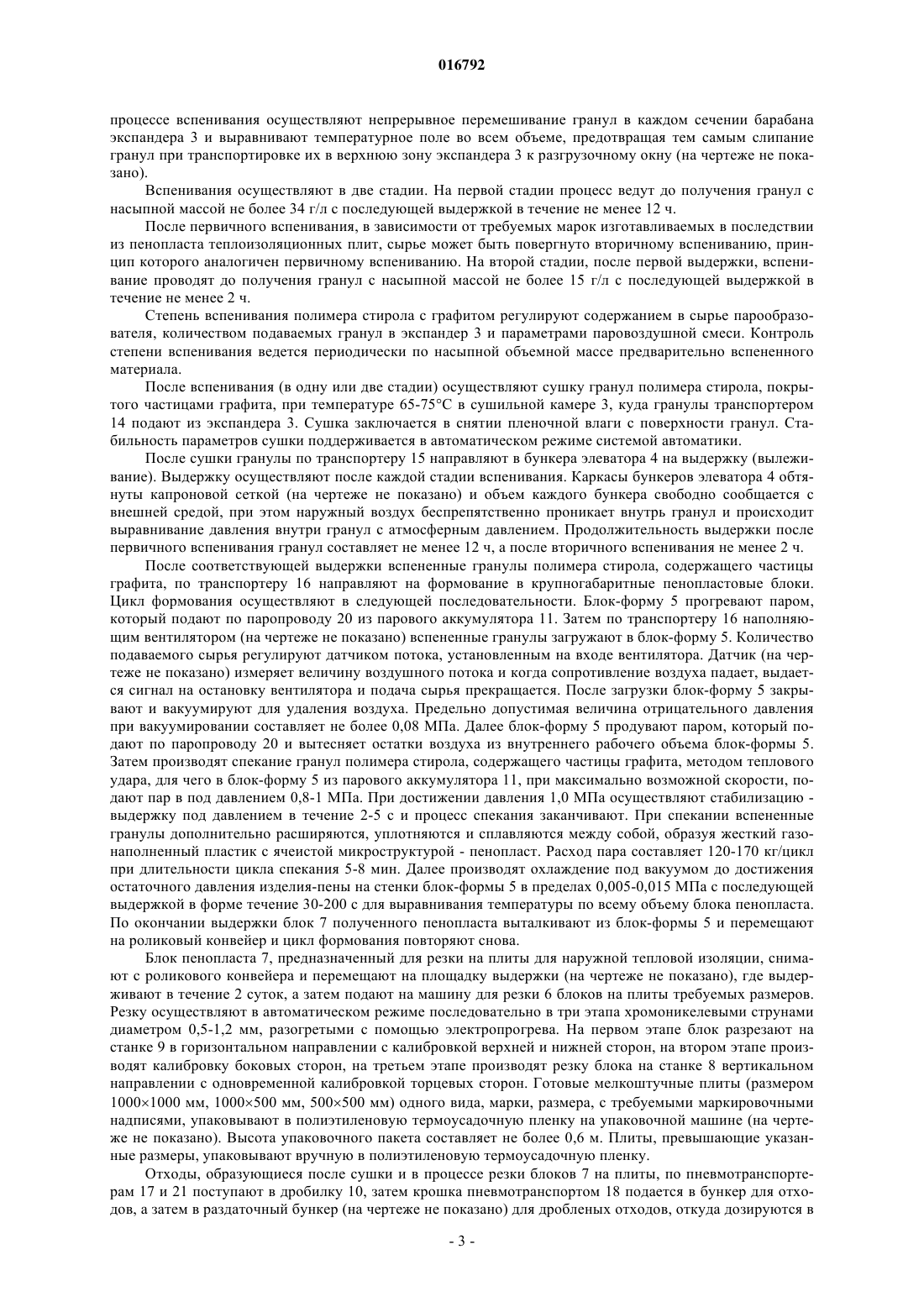 016792

процессе вспенивания осуществляют непрерывное перемешивание гранул в каждом сечении барабана экспандера 3 и выравнивают температурное поле во всем объеме, предотвращая тем самым слипание гранул при транспортировке их в верхнюю зону экспандера 3 к разгрузочному окну (на чертеже не показано).

Вспенивания осуществляют в две стадии. На первой стадии процесс ведут до получения гранул с насыпной массой не более 34 г/л с последующей выдержкой в течение не менее 12 ч.

После первичного вспенивания, в зависимости от требуемых марок изготавливаемых в последствии из пенопласта теплоизоляционных плит, сырье может быть повергнуто вторичному вспениванию, принцип которого аналогичен первичному вспениванию. На второй стадии, после первой выдержки, вспенивание проводят до получения гранул с насыпной массой не более 15 г/л с последующей выдержкой в течение не менее 2 ч.

Степень вспенивания полимера стирола с графитом регулируют содержанием в сырье парообразователя, количеством подаваемых гранул в экспандер 3 и параметрами паровоздушной смеси. Контроль степени вспенивания ведется периодически по насыпной объемной массе предварительно вспененного материала.

После вспенивания (в одну или две стадии) осуществляют сушку гранул полимера стирола, покрытого частицами графита, при температуре 65-75°С в сушильной камере 3, куда гранулы транспортером 14 подают из экспандера 3. Сушка заключается в снятии пленочной влаги с поверхности гранул. Стабильность параметров сушки поддерживается в автоматическом режиме системой автоматики.

После сушки гранулы по транспортеру 15 направляют в бункера элеватора 4 на выдержку (вылеживание). Выдержку осуществляют после каждой стадии вспенивания. Каркасы бункеров элеватора 4 обтянуты капроновой сеткой (на чертеже не показано) и объем каждого бункера свободно сообщается с внешней средой, при этом наружный воздух беспрепятственно проникает внутрь гранул и происходит выравнивание давления внутри гранул с атмосферным давлением. Продолжительность выдержки после первичного вспенивания гранул составляет не менее 12 ч, а после вторичного вспенивания не менее 2 ч.

После соответствующей выдержки вспененные гранулы полимера стирола, содержащего частицы графита, по транспортеру 16 направляют на формование в крупногабаритные пенопластовые блоки. Цикл формования осуществляют в следующей последовательности. Блок-форму 5 прогревают паром, который подают по паропроводу 20 из парового аккумулятора 11. Затем по транспортеру 16 наполняющим вентилятором (на чертеже не показано) вспененные гранулы загружают в блок-форму 5. Количество подаваемого сырья регулируют датчиком потока, установленным на входе вентилятора. Датчик (на чертеже не показано) измеряет величину воздушного потока и когда сопротивление воздуха падает, выдается сигнал на остановку вентилятора и подача сырья прекращается. После загрузки блок-форму 5 закрывают и вакуумируют для удаления воздуха. Предельно допустимая величина отрицательного давления при вакуумировании составляет не более 0,08 МПа. Далее блок-форму 5 продувают паром, который подают по паропроводу 20 и вытесняет остатки воздуха из внутреннего рабочего объема блок-формы 5. Затем производят спекание гранул полимера стирола, содержащего частицы графита, методом теплового удара, для чего в блок-форму 5 из парового аккумулятора 11, при максимально возможной скорости, подают пар в под давлением 0,8-1 МПа. При достижении давления 1,0 МПа осуществляют стабилизацию - выдержку под давлением в течение 2-5 с и процесс спекания заканчивают. При спекании вспененные гранулы дополнительно расширяются, уплотняются и сплавляются между собой, образуя жесткий газонаполненный пластик с ячеистой микроструктурой - пенопласт. Расход пара составляет 120-170 кг/цикл при длительности цикла спекания 5-8 мин. Далее производят охлаждение под вакуумом до достижения остаточного давления изделия-пены на стенки блок-формы 5 в пределах 0,005-0,015 МПа с последующей выдержкой в форме течение 30-200 с для выравнивания температуры по всему объему блока пенопласта. По окончании выдержки блок 7 полученного пенопласта выталкивают из блок-формы 5 и перемещают на роликовый конвейер и цикл формования повторяют снова.

Блок пенопласта 7, предназначенный для резки на плиты для наружной тепловой изоляции, снимают с роликового конвейера и перемещают на площадку выдержки (на чертеже не показано), где выдерживают в течение 2 суток, а затем подают на машину для резки 6 блоков на плиты требуемых размеров. Резку осуществляют в автоматическом режиме последовательно в три этапа хромоникелевыми струнами диаметром 0,5-1,2 мм, разогретыми с помощью электропрогрева. На первом этапе блок разрезают на станке 9 в горизонтальном направлении с калибровкой верхней и нижней сторон, на втором этапе производят калибровку боковых сторон, на третьем этапе производят резку блока на станке 8 вертикальном направлении с одновременной калибровкой торцевых сторон. Готовые мелкоштучные плиты (размером 1000×1000 мм, 1000×500 мм, 500×500 мм) одного вида, марки, размера, с требуемыми маркировочными надписями, упаковывают в полиэтиленовую термоусадочную пленку на упаковочной машине (на чертеже не показано). Высота упаковочного пакета составляет не более 0,6 м. Плиты, превышающие указанные размеры, упаковывают вручную в полиэтиленовую термоусадочную пленку.

Отходы, образующиеся после сушки и в процессе резки блоков 7 на плиты, по пневмотранспортерам 17 и 21 поступают в дробилку 10, затем крошка пневмотранспортом 18 подается в бункер для отходов, а затем в раздаточный бункер (на чертеже не показано) для дробленых отходов, откуда дозируются в

- 3 -